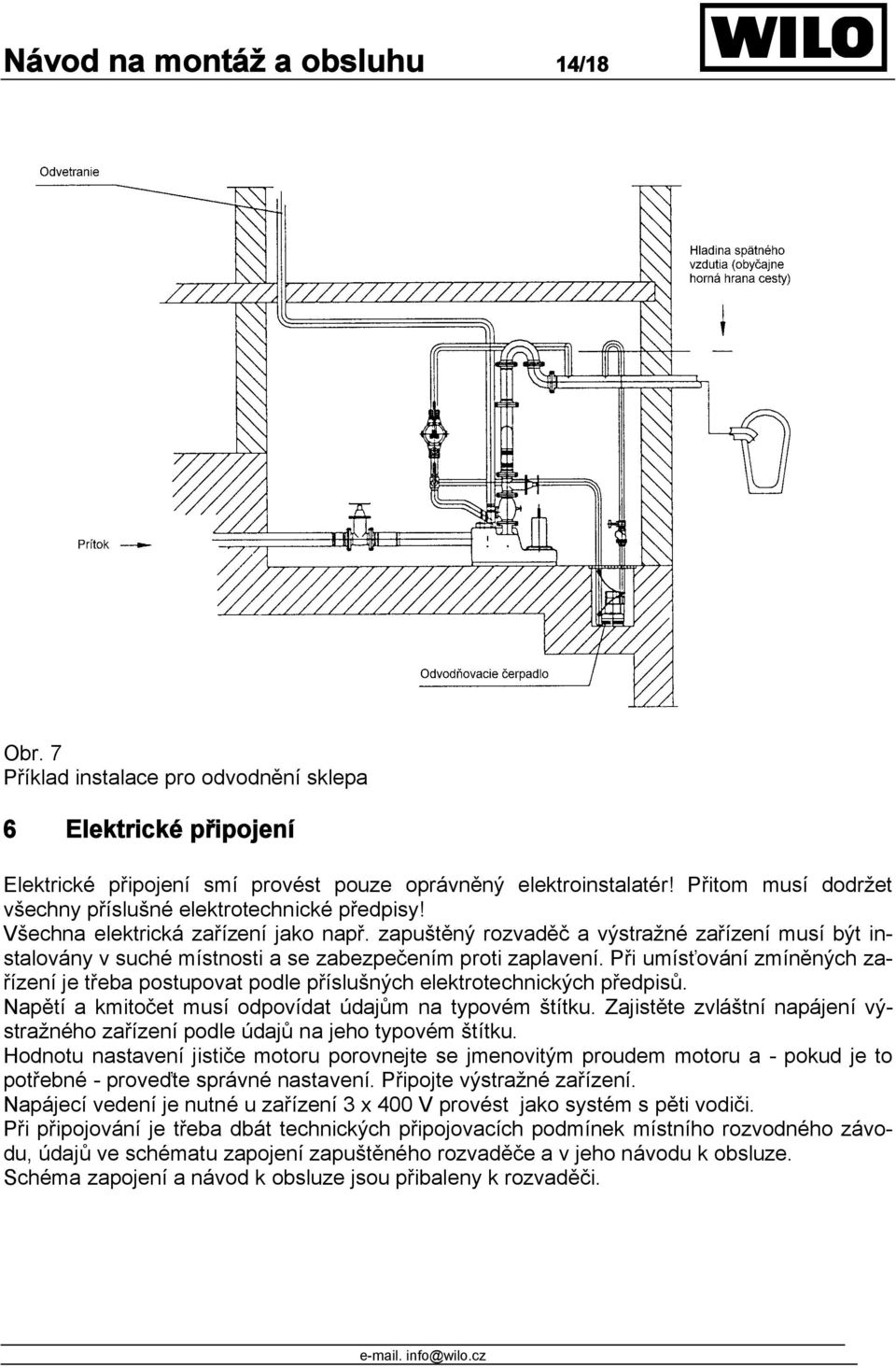 Návod na montáž a obsluhu 14/18

WILO

Odvetranie

Hladina spätného vzdutia (obyčajne horná hrana cesty)

Prítok

Odvodňovacie čerpadlo

Obr. 7
Příklad instalace pro odvodnění sklepa

6 Elektrické připojení

Elektrické připojení smí provést pouze oprávněný elektroinstalatér! Přitom musí dodržet všechny příslušné elektrotechnické předpisy!
Všechna elektrická zařízení jako např. zapuštěný rozvaděč a výstražné zařízení musí být instalovány v suché místnosti a se zabezpečením proti zaplavení. Při umísťování zmíněných zařízení je třeba postupovat podle příslušných elektrotechnických předpisů.
Napětí a kmitočet musí odpovídat údajům na typovém štítku. Zajistěte zvláštní napájení výstražného zařízení podle údajů na jeho typovém štítku.
Hodnotu nastavení jističe motoru porovnejte se jmenovitým proudem motoru a - pokud je to potřebné - proveďte správné nastavení. Připojte výstražné zařízení.
Napájecí vedení je nutné u zařízení 3 x 400 V provést jako systém s pěti vodiči.
Při připojování je třeba dbát technických připojovacích podmínek místního rozvodného závodu, údajů ve schématu zapojení zapuštěného rozvaděče a v jeho návodu k obsluze.
Schéma zapojení a návod k obsluze jsou přibaleny k rozvaděči.

e-mail. info@wilo.cz